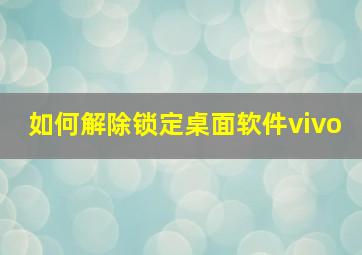 如何解除锁定桌面软件vivo